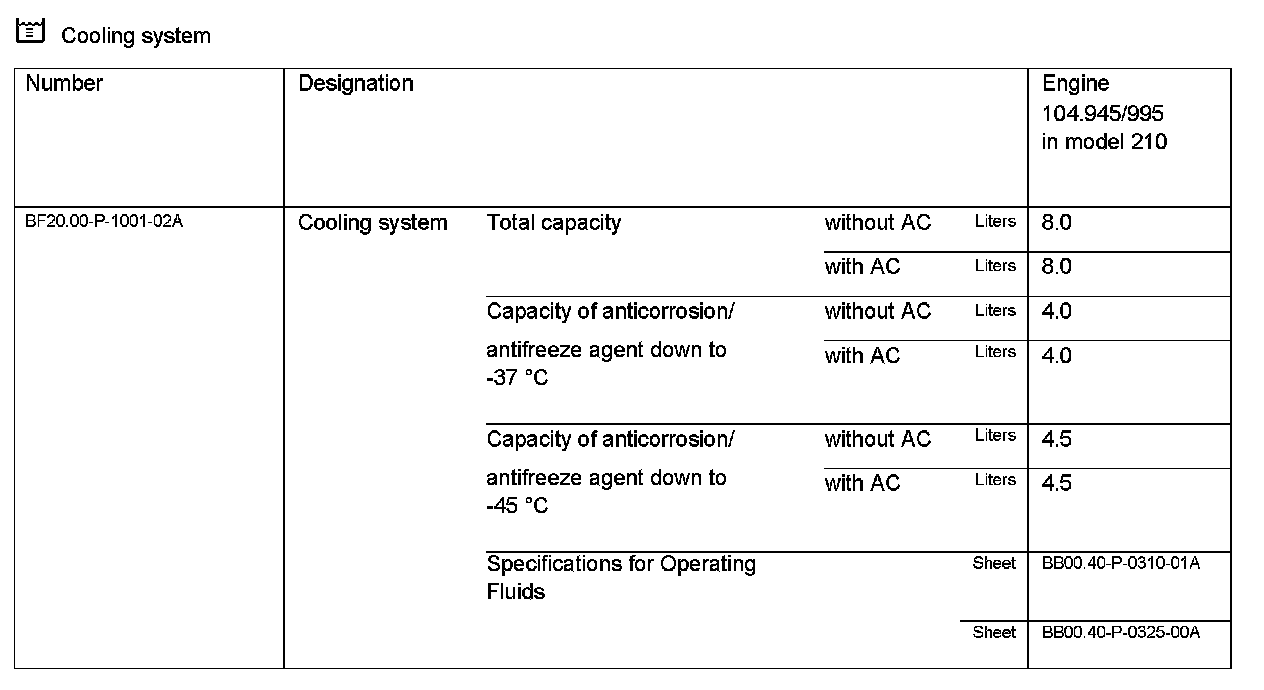 Cooling system

| Number | Designation | | | | Engine 104.945/995 in model 210 |
|---|---|---|---|---|---|
| BF20.00-P-1001-02A | Cooling system | Total capacity | without AC | Liters | 8.0 |
| | | | with AC | Liters | 8.0 |
| | | Capacity of anticorrosion/ antifreeze agent down to -37 °C | without AC | Liters | 4.0 |
| | | | with AC | Liters | 4.0 |
| | | Capacity of anticorrosion/ antifreeze agent down to -45 °C | without AC | Liters | 4.5 |
| | | | with AC | Liters | 4.5 |
| | | Specifications for Operating Fluids | | Sheet | BB00.40-P-0310-01A |
| | | | | Sheet | BB00.40-P-0325-00A |